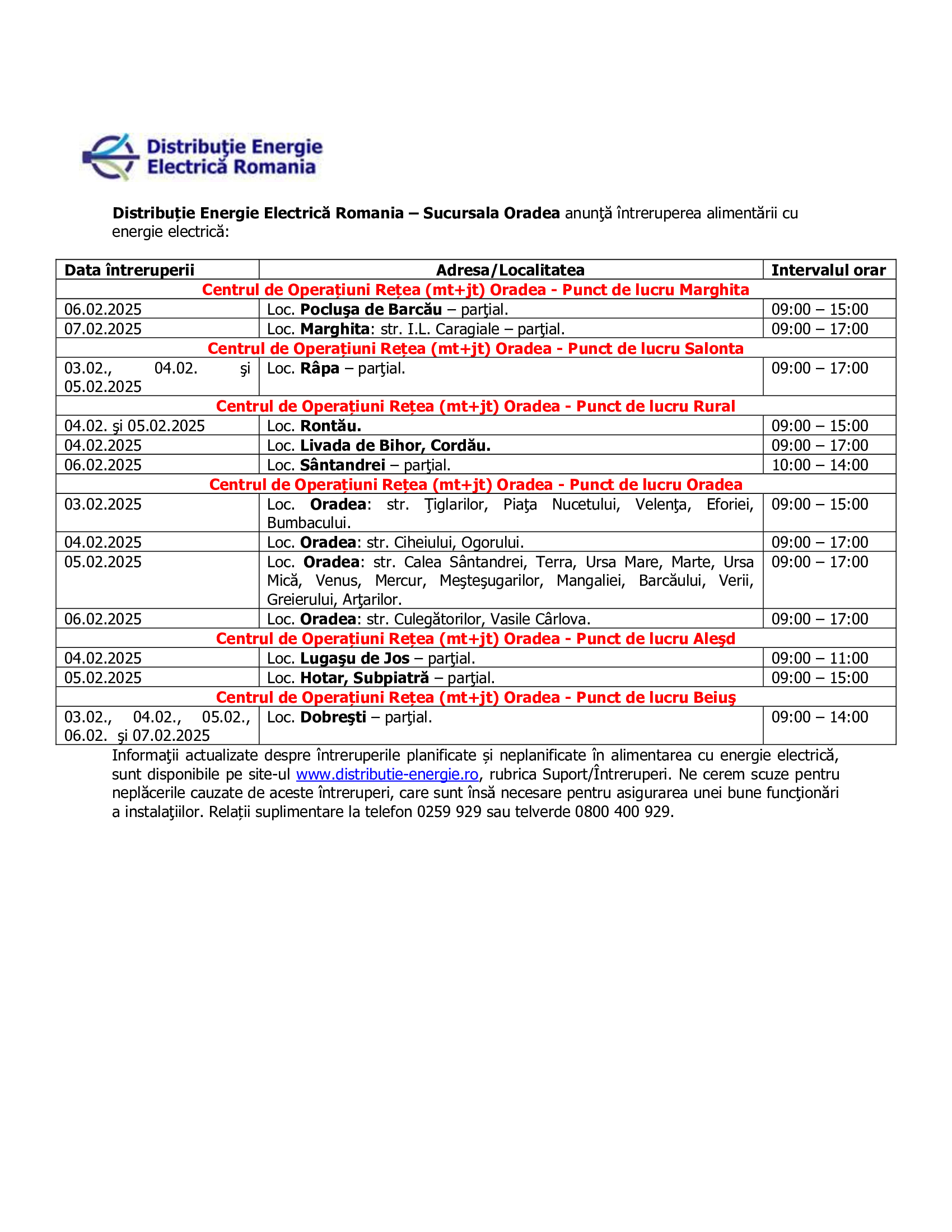 Distribuţie Energie Electrică Romania

Distribuție Energie Electrică Romania – Sucursala Oradea anunţă întreruperea alimentării cu energie electrică:

| Data întreruperii | Adresa/Localitatea | Intervalul orar |
|---|---|---|
| Centrul de Operațiuni Rețea (mt+jt) Oradea - Punct de lucru Marghita | | |
| 06.02.2025 | Loc. Pocluşa de Barcău – parţial. | 09:00 – 15:00 |
| 07.02.2025 | Loc. Marghita: str. I.L. Caragiale – parţial. | 09:00 – 17:00 |
| Centrul de Operațiuni Rețea (mt+jt) Oradea - Punct de lucru Salonta | | |
| 03.02., 04.02. şi 05.02.2025 | Loc. Râpa – parţial. | 09:00 – 17:00 |
| Centrul de Operațiuni Rețea (mt+jt) Oradea - Punct de lucru Rural | | |
| 04.02. şi 05.02.2025 | Loc. Rontău. | 09:00 – 15:00 |
| 04.02.2025 | Loc. Livada de Bihor, Cordău. | 09:00 – 17:00 |
| 06.02.2025 | Loc. Sântandrei – parţial. | 10:00 – 14:00 |
| Centrul de Operațiuni Rețea (mt+jt) Oradea - Punct de lucru Oradea | | |
| 03.02.2025 | Loc. Oradea: str. Ţiglarilor, Piaţa Nucetului, Velenţa, Eforiei, Bumbacului. | 09:00 – 15:00 |
| 04.02.2025 | Loc. Oradea: str. Ciheiului, Ogorului. | 09:00 – 17:00 |
| 05.02.2025 | Loc. Oradea: str. Calea Sântandrei, Terra, Ursa Mare, Marte, Ursa Mică, Venus, Mercur, Meşteşugarilor, Mangaliei, Barcăului, Verii, Greierului, Arţarilor. | 09:00 – 17:00 |
| 06.02.2025 | Loc. Oradea: str. Culegătorilor, Vasile Cârlova. | 09:00 – 17:00 |
| Centrul de Operațiuni Rețea (mt+jt) Oradea - Punct de lucru Aleşd | | |
| 04.02.2025 | Loc. Lugaşu de Jos – parţial. | 09:00 – 11:00 |
| 05.02.2025 | Loc. Hotar, Subpiatră – parţial. | 09:00 – 15:00 |
| Centrul de Operațiuni Rețea (mt+jt) Oradea - Punct de lucru Beiuş | | |
| 03.02., 04.02., 05.02., 06.02. şi 07.02.2025 | Loc. Dobreşti – parţial. | 09:00 – 14:00 |

Informaţii actualizate despre întreruperile planificate și neplanificate în alimentarea cu energie electrică, sunt disponibile pe site-ul www.distributie-energie.ro, rubrica Suport/Întreruperi. Ne cerem scuze pentru neplăcerile cauzate de aceste întreruperi, care sunt însă necesare pentru asigurarea unei bune funcţionări a instalaţiilor. Relații suplimentare la telefon 0259 929 sau telverde 0800 400 929.